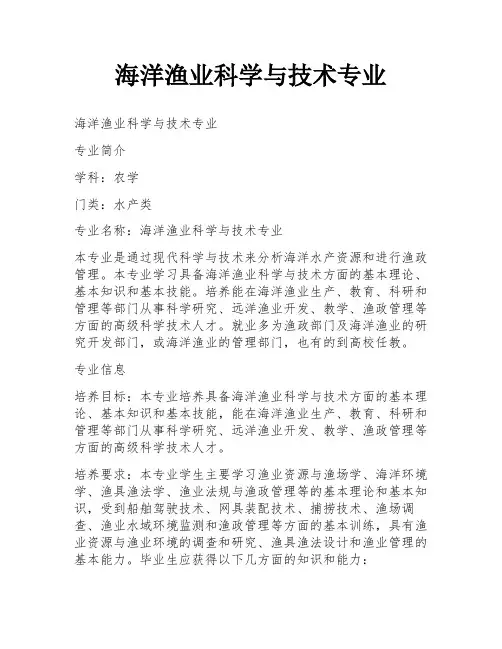 海洋渔业科学与技术专业

海洋渔业科学与技术专业

专业简介

学科：农学

门类：水产类

专业名称：海洋渔业科学与技术专业

本专业是通过现代科学与技术来分析海洋水产资源和进行渔政管理。本专业学习具备海洋渔业科学与技术方面的基本理论、基本知识和基本技能。培养能在海洋渔业生产、教育、科研和管理等部门从事科学研究、远洋渔业开发、教学、渔政管理等方面的高级科学技术人才。就业多为渔政部门及海洋渔业的研究开发部门，或海洋渔业的管理部门，也有的到高校任教。

专业信息

培养目标：本专业培养具备海洋渔业科学与技术方面的基本理论、基本知识和基本技能，能在海洋渔业生产、教育、科研和管理等部门从事科学研究、远洋渔业开发、教学、渔政管理等方面的高级科学技术人才。

培养要求：本专业学生主要学习渔业资源与渔场学、海洋环境学、渔具渔法学、渔业法规与渔政管理等的基本理论和基本知识，受到船舶驾驶技术、网具装配技术、捕捞技术、渔场调查、渔业水域环境监测和渔政管理等方面的基本训练，具有渔业资源与渔业环境的调查和研究、渔具渔法设计和渔业管理的基本能力。毕业生应获得以下几方面的知识和能力：